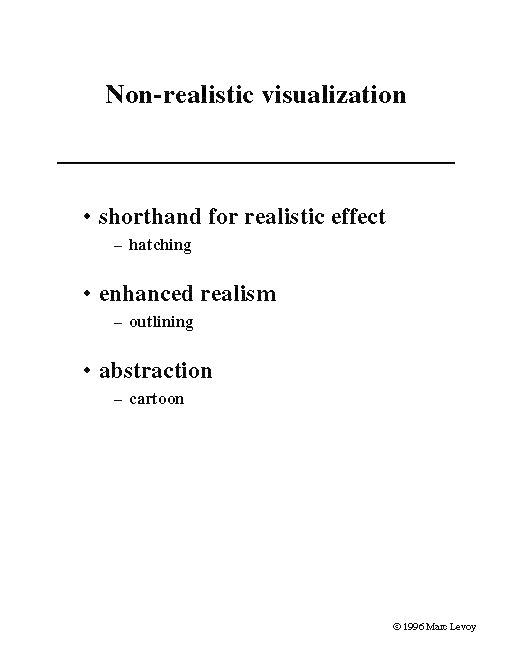 Non-realistic visualization

• shorthand for realistic effect
– hatching

• enhanced realism
– outlining

• abstraction
– cartoon

© 1996 Marc Levoy